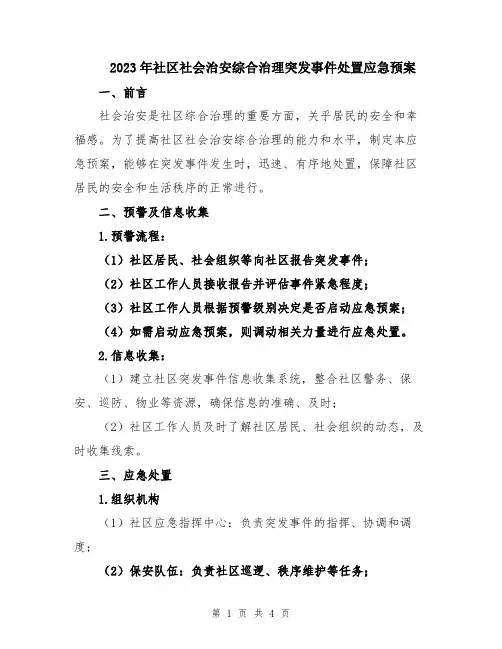 2023年社区社会治安综合治理突发事件处置应急预案

一、前言

社会治安是社区综合治理的重要方面，关乎居民的安全和幸福感。为了提高社区社会治安综合治理的能力和水平，制定本应急预案，能够在突发事件发生时，迅速、有序地处置，保障社区居民的安全和生活秩序的正常进行。

二、预警及信息收集

1.预警流程：

（1）社区居民、社会组织等向社区报告突发事件；

（2）社区工作人员接收报告并评估事件紧急程度；

（3）社区工作人员根据预警级别决定是否启动应急预案；

（4）如需启动应急预案，则调动相关力量进行应急处置。

2.信息收集：

（1）建立社区突发事件信息收集系统，整合社区警务、保安、巡防、物业等资源，确保信息的准确、及时；

（2）社区工作人员及时了解社区居民、社会组织的动态，及时收集线索。

三、应急处置

1.组织机构

（1）社区应急指挥中心：负责突发事件的指挥、协调和调度；

（2）保安队伍：负责社区巡逻、秩序维护等任务；

第 1 页 共 4 页